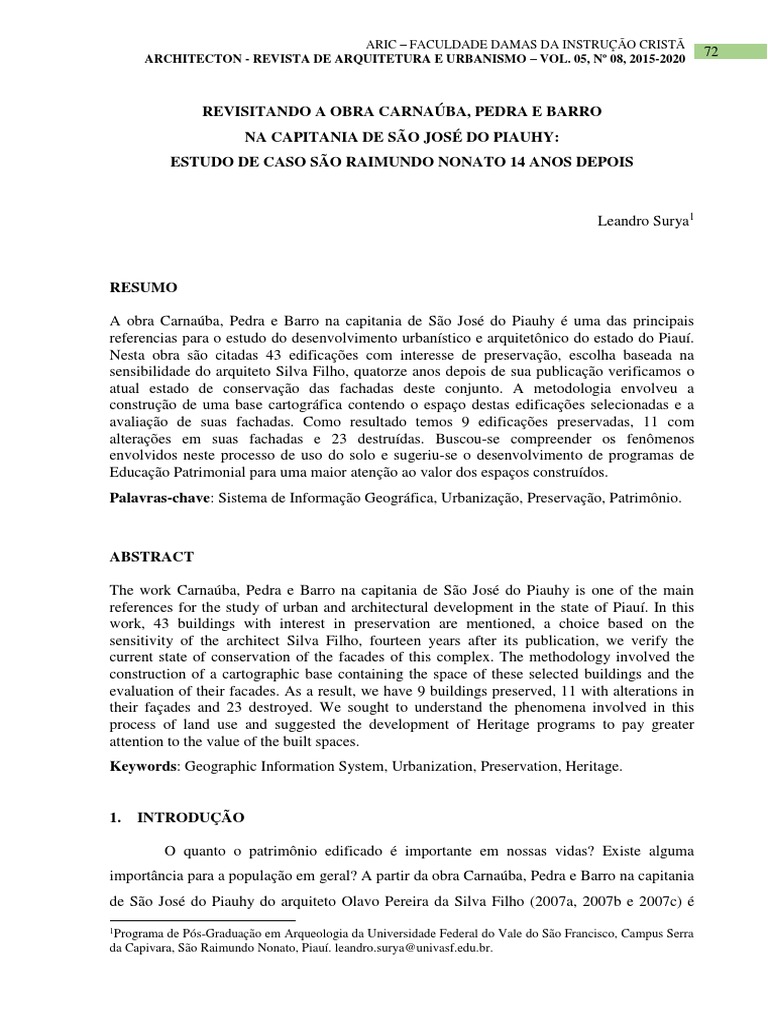 ARIC – FACULDADE DAMAS DA INSTRUÇÃO CRISTÃ
ARCHITECTON - REVISTA DE ARQUITETURA E URBANISMO – VOL. 05, Nº 08, 2015-2020

72

REVISITANDO A OBRA CARNAÚBA, PEDRA E BARRO
NA CAPITANIA DE SÃO JOSÉ DO PIAUHY:
ESTUDO DE CASO SÃO RAIMUNDO NONATO 14 ANOS DEPOIS

Leandro Surya$^1$

RESUMO

A obra Carnaúba, Pedra e Barro na capitania de São José do Piauhy é uma das principais referencias para o estudo do desenvolvimento urbanístico e arquitetônico do estado do Piauí. Nesta obra são citadas 43 edificações com interesse de preservação, escolha baseada na sensibilidade do arquiteto Silva Filho, quatorze anos depois de sua publicação verificamos o atual estado de conservação das fachadas deste conjunto. A metodologia envolveu a construção de uma base cartográfica contendo o espaço destas edificações selecionadas e a avaliação de suas fachadas. Como resultado temos 9 edificações preservadas, 11 com alterações em suas fachadas e 23 destruídas. Buscou-se compreender os fenômenos envolvidos neste processo de uso do solo e sugeriu-se o desenvolvimento de programas de Educação Patrimonial para uma maior atenção ao valor dos espaços construídos.

Palavras-chave: Sistema de Informação Geográfica, Urbanização, Preservação, Patrimônio.

ABSTRACT

The work Carnaúba, Pedra e Barro na capitania de São José do Piauhy is one of the main references for the study of urban and architectural development in the state of Piauí. In this work, 43 buildings with interest in preservation are mentioned, a choice based on the sensitivity of the architect Silva Filho, fourteen years after its publication, we verify the current state of conservation of the facades of this complex. The methodology involved the construction of a cartographic base containing the space of these selected buildings and the evaluation of their facades. As a result, we have 9 buildings preserved, 11 with alterations in their façades and 23 destroyed. We sought to understand the phenomena involved in this process of land use and suggested the development of Heritage programs to pay greater attention to the value of the built spaces.

Keywords: Geographic Information System, Urbanization, Preservation, Heritage.

1. INTRODUÇÃO

O quanto o patrimônio edificado é importante em nossas vidas? Existe alguma importância para a população em geral? A partir da obra Carnaúba, Pedra e Barro na capitania de São José do Piauhy do arquiteto Olavo Pereira da Silva Filho (2007a, 2007b e 2007c) é

$^1$Programa de Pós-Graduação em Arqueologia da Universidade Federal do Vale do São Francisco, Campus Serra da Capivara, São Raimundo Nonato, Piauí. leandro.surya@univasf.edu.br.